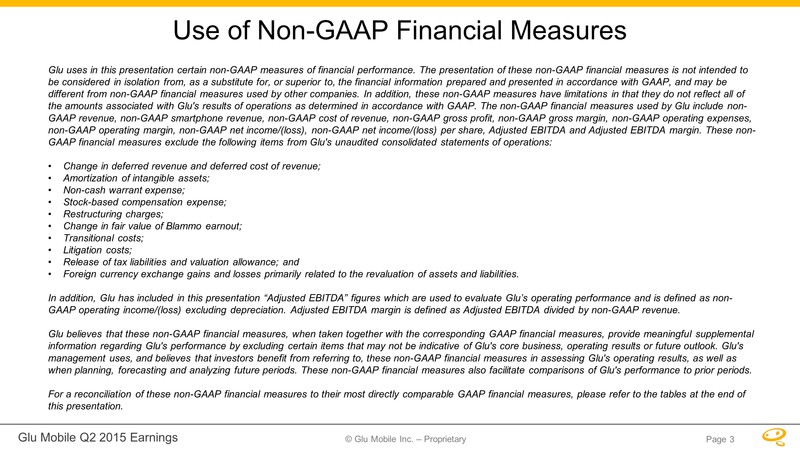 Use of Non-GAAP Financial Measures

Glu uses in this presentation certain non-GAAP measures of financial performance. The presentation of these non-GAAP financial measures is not intended to be considered in isolation from, as a substitute for, or superior to, the financial information prepared and presented in accordance with GAAP, and may be different from non-GAAP financial measures used by other companies. In addition, these non-GAAP measures have limitations in that they do not reflect all of the amounts associated with Glu's results of operations as determined in accordance with GAAP. The non-GAAP financial measures used by Glu include non-GAAP revenue, non-GAAP smartphone revenue, non-GAAP cost of revenue, non-GAAP gross profit, non-GAAP gross margin, non-GAAP operating expenses, non-GAAP operating margin, non-GAAP net income/(loss), non-GAAP net income/(loss) per share, Adjusted EBITDA and Adjusted EBITDA margin. These non-GAAP financial measures exclude the following items from Glu's unaudited consolidated statements of operations:

• Change in deferred revenue and deferred cost of revenue;
• Amortization of intangible assets;
• Non-cash warrant expense;
• Stock-based compensation expense;
• Restructuring charges;
• Change in fair value of Blammo earnout;
• Transitional costs;
• Litigation costs;
• Release of tax liabilities and valuation allowance; and
• Foreign currency exchange gains and losses primarily related to the revaluation of assets and liabilities.

In addition, Glu has included in this presentation "Adjusted EBITDA" figures which are used to evaluate Glu's operating performance and is defined as non-GAAP operating income/(loss) excluding depreciation. Adjusted EBITDA margin is defined as Adjusted EBITDA divided by non-GAAP revenue.

Glu believes that these non-GAAP financial measures, when taken together with the corresponding GAAP financial measures, provide meaningful supplemental information regarding Glu's performance by excluding certain items that may not be indicative of Glu's core business, operating results or future outlook. Glu's management uses, and believes that investors benefit from referring to, these non-GAAP financial measures in assessing Glu's operating results, as well as when planning, forecasting and analyzing future periods. These non-GAAP financial measures also facilitate comparisons of Glu's performance to prior periods.

For a reconciliation of these non-GAAP financial measures to their most directly comparable GAAP financial measures, please refer to the tables at the end of this presentation.

Glu Mobile Q2 2015 Earnings © Glu Mobile Inc. – Proprietary Page 3